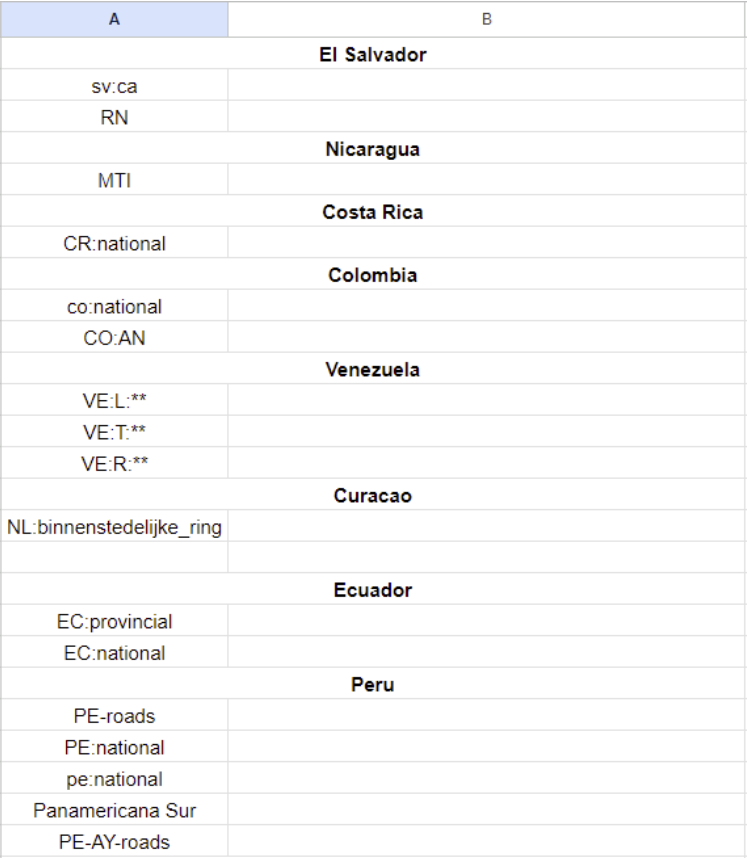 | A | B |
|---|---|
| **El Salvador** | |
| sv:ca | |
| RN | |
| **Nicaragua** | |
| MTI | |
| **Costa Rica** | |
| CR:national | |
| **Colombia** | |
| co:national | |
| CO:AN | |
| **Venezuela** | |
| VE:L:** | |
| VE:T:** | |
| VE:R:** | |
| **Curacao** | |
| NL:binnenstedelijke_ring | |
| | |
| **Ecuador** | |
| EC:provincial | |
| EC:national | |
| **Peru** | |
| PE-roads | |
| PE:national | |
| pe:national | |
| Panamericana Sur | |
| PE-AY-roads | |